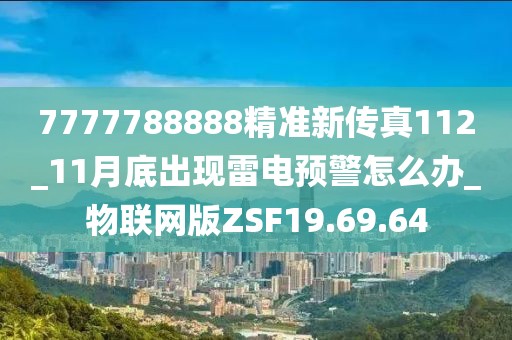 7777788888精准新传真112_11月底出现雷电预警怎么办_物联网版ZSF19.69.64